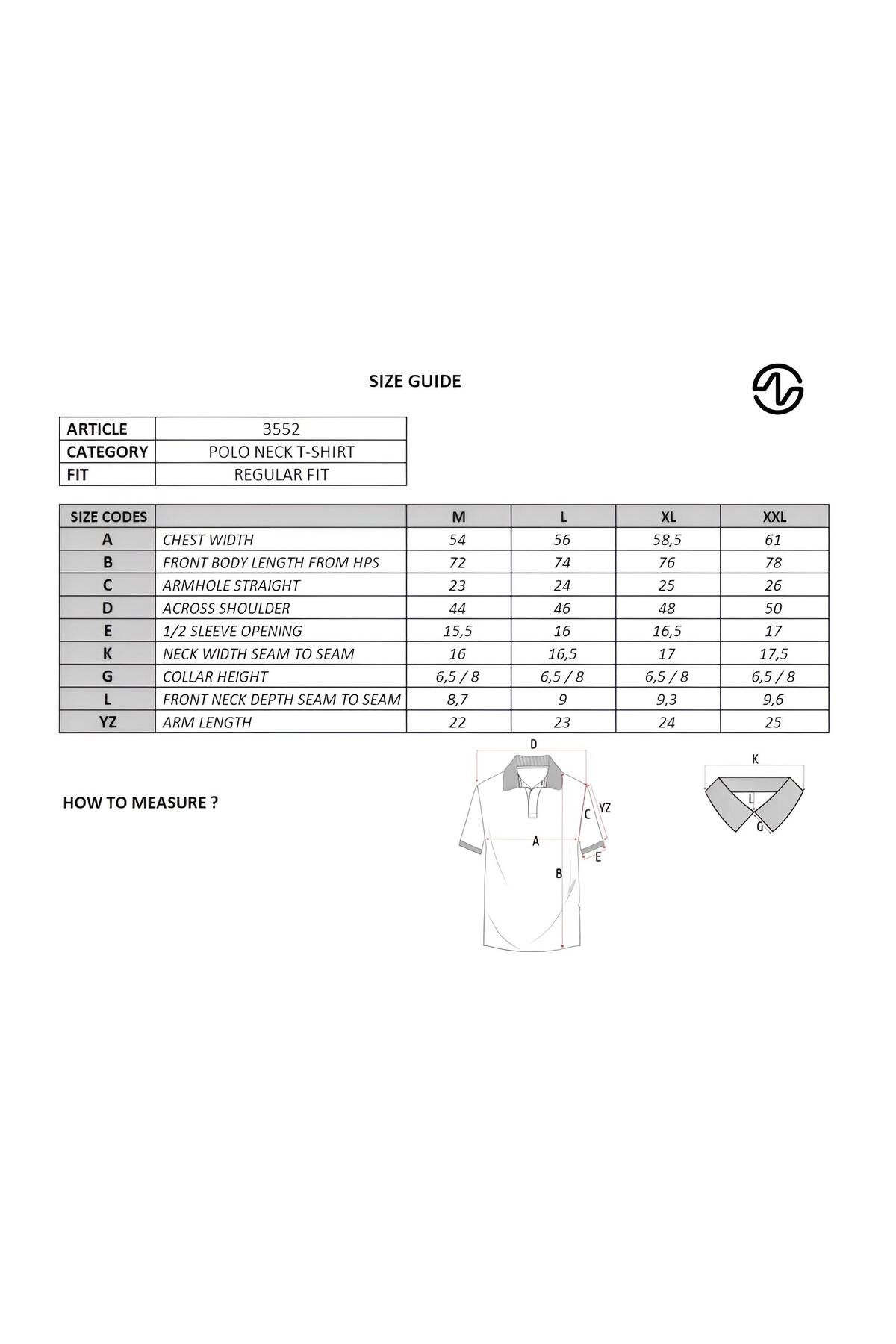 SIZE GUIDE

| ARTICLE | 3552 |
|---|---|
| CATEGORY | POLO NECK T-SHIRT |
| FIT | REGULAR FIT |

| SIZE CODES | | M | L | XL | XXL |
|---|---|---|---|---|---|
| A | CHEST WIDTH | 54 | 56 | 58,5 | 61 |
| B | FRONT BODY LENGTH FROM HPS | 72 | 74 | 76 | 78 |
| C | ARMHOLE STRAIGHT | 23 | 24 | 25 | 26 |
| D | ACROSS SHOULDER | 44 | 46 | 48 | 50 |
| E | 1/2 SLEEVE OPENING | 15,5 | 16 | 16,5 | 17 |
| K | NECK WIDTH SEAM TO SEAM | 16 | 16,5 | 17 | 17,5 |
| G | COLLAR HEIGHT | 6,5 / 8 | 6,5 / 8 | 6,5 / 8 | 6,5 / 8 |
| L | FRONT NECK DEPTH SEAM TO SEAM | 8,7 | 9 | 9,3 | 9,6 |
| YZ | ARM LENGTH | 22 | 23 | 24 | 25 |

HOW TO MEASURE ?

D
C
YZ
A
E
B

K
L
G